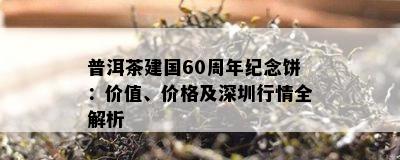 普洱茶建国60周年纪念饼：价值、价格及深圳行情全解析